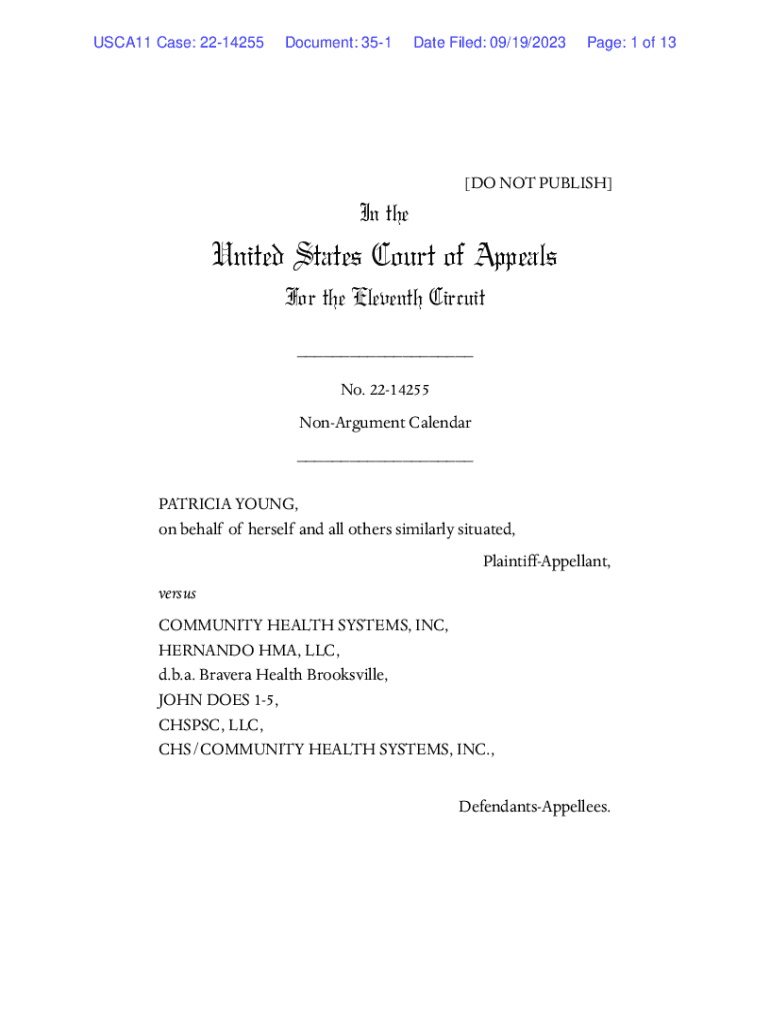 USCA11 Case: 22-14255 Document: 35-1 Date Filed: 09/19/2023 Page: 1 of 13

[DO NOT PUBLISH]

In the

United States Court of Appeals

For the Eleventh Circuit

____________________

No. 22-14255

Non-Argument Calendar

____________________

PATRICIA YOUNG,
on behalf of herself and all others similarly situated,

Plaintiff-Appellant,

versus

COMMUNITY HEALTH SYSTEMS, INC,
HERNANDO HMA, LLC,
d.b.a. Bravera Health Brooksville,
JOHN DOES 1-5,
CHSPSC, LLC,
CHS/COMMUNITY HEALTH SYSTEMS, INC.,

Defendants-Appellees.